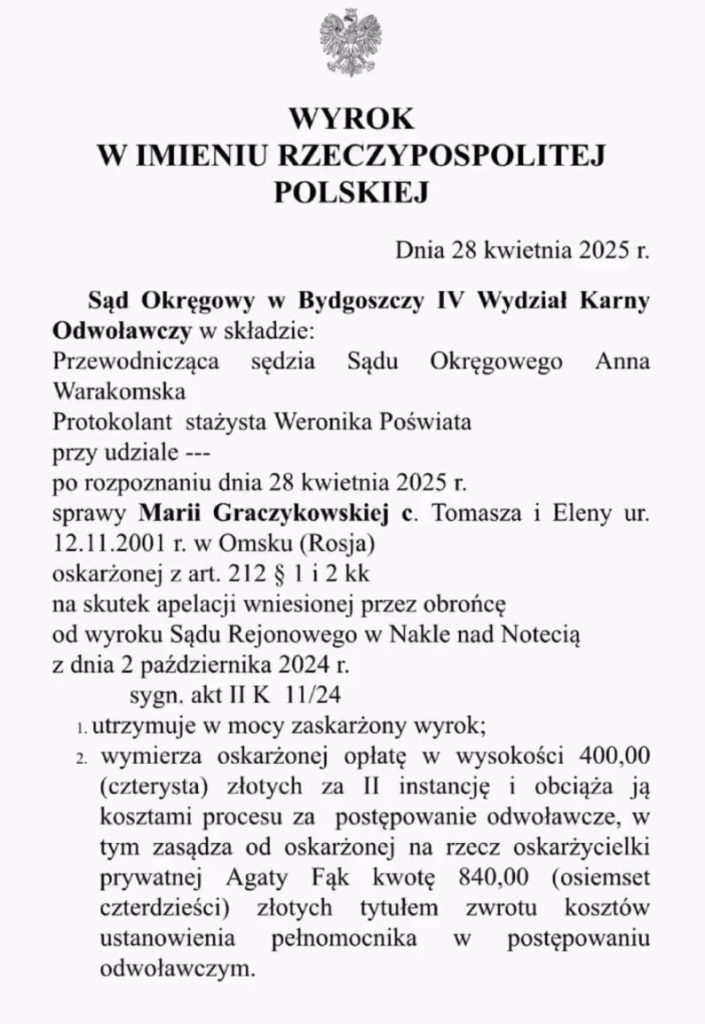 WYROK
W IMIENIU RZECZYPOSPOLITEJ POLSKIEJ

Dnia 28 kwietnia 2025 r.

Sąd Okręgowy w Bydgoszczy IV Wydział Karny Odwoławczy w składzie:
Przewodnicząca sędzia Sądu Okręgowego Anna Warakomska
Protokolant stażysta Weronika Poświata
przy udziale ---
po rozpoznaniu dnia 28 kwietnia 2025 r.
sprawy Marii Graczykowskiej c. Tomasza i Eleny ur. 12.11.2001 r. w Omsku (Rosja)
oskarżonej z art. 212 § 1 i 2 kk
na skutek apelacji wniesionej przez obrońcę
od wyroku Sądu Rejonowego w Nakle nad Notecią
z dnia 2 października 2024 r.
sygn. akt II K 11/24

1. utrzymuje w mocy zaskarżony wyrok;
2. wymierza oskarżonej opłatę w wysokości 400,00 (czterysta) złotych za II instancję i obciąża ją kosztami procesu za postępowanie odwoławcze, w tym zasądza od oskarżonej na rzecz oskarżycielki prywatnej Agaty Fąk kwotę 840,00 (osiemset czterdzieści) złotych tytułem zwrotu kosztów ustanowienia pełnomocnika w postępowaniu odwoławczym.